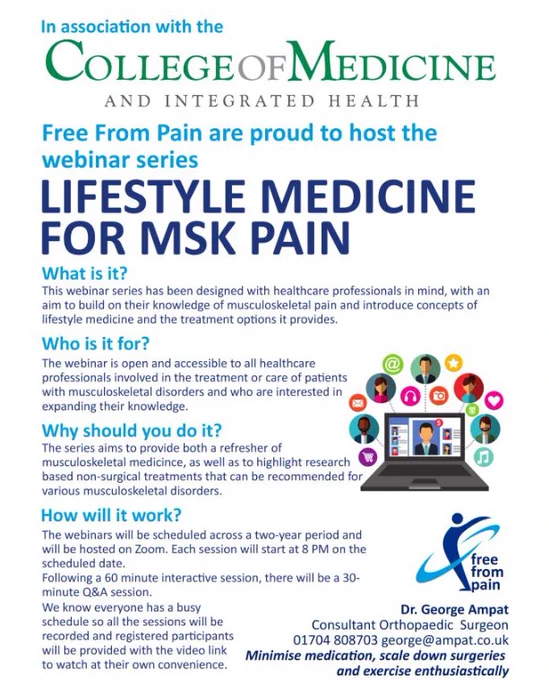 In association with the

COLLEGE OF MEDICINE

AND INTEGRATED HEALTH

Free From Pain are proud to host the webinar series

LIFESTYLE MEDICINE FOR MSK PAIN

What is it?

This webinar series has been designed with healthcare professionals in mind, with an aim to build on their knowledge of musculoskeletal pain and introduce concepts of lifestyle medicine and the treatment options it provides.

Who is it for?

The webinar is open and accessible to all healthcare professionals involved in the treatment or care of patients with musculoskeletal disorders and who are interested in expanding their knowledge.

Why should you do it?

The series aims to provide both a refresher of musculoskeletal medicine, as well as to highlight research based non-surgical treatments that can be recommended for various musculoskeletal disorders.

How will it work?

The webinars will be scheduled across a two-year period and will be hosted on Zoom. Each session will start at 8 PM on the scheduled date.

Following a 60 minute interactive session, there will be a 30-minute Q&A session.

We know everyone has a busy schedule so all the sessions will be recorded and registered participants will be provided with the video link to watch at their own convenience.

free from pain

Dr. George Ampat

Consultant Orthopaedic Surgeon

01704 808703 george@ampat.co.uk

Minimise medication, scale down surgeries and exercise enthusiastically